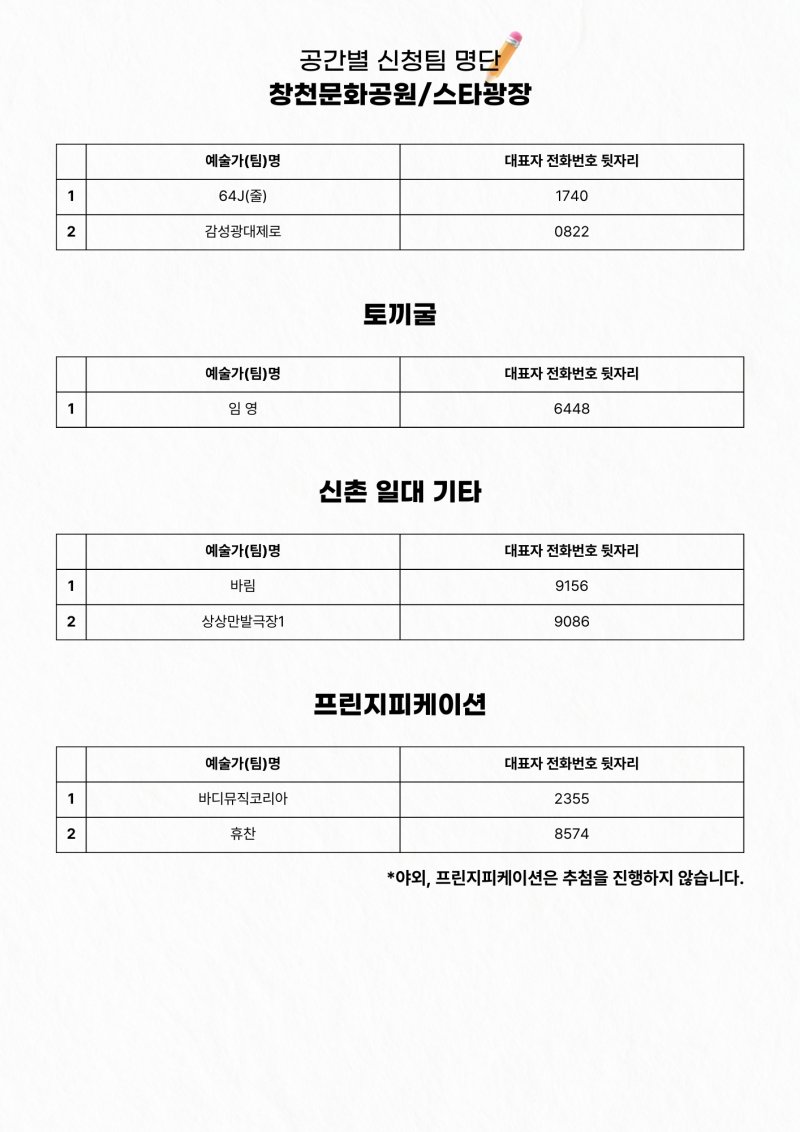 공간별 신청팀 명단
창천문화공원/스타광장

| | 예술가(팀)명 | 대표자 전화번호 뒷자리 |
|---|---|---|
| 1 | 64J(줄) | 1740 |
| 2 | 감성광대제로 | 0822 |

토끼굴

| | 예술가(팀)명 | 대표자 전화번호 뒷자리 |
|---|---|---|
| 1 | 임 영 | 6448 |

신촌 일대 기타

| | 예술가(팀)명 | 대표자 전화번호 뒷자리 |
|---|---|---|
| 1 | 바림 | 9156 |
| 2 | 상상만발극장1 | 9086 |

프린지피케이션

| | 예술가(팀)명 | 대표자 전화번호 뒷자리 |
|---|---|---|
| 1 | 바디뮤직코리아 | 2355 |
| 2 | 휴찬 | 8574 |

*야외, 프린지피케이션은 추첨을 진행하지 않습니다.